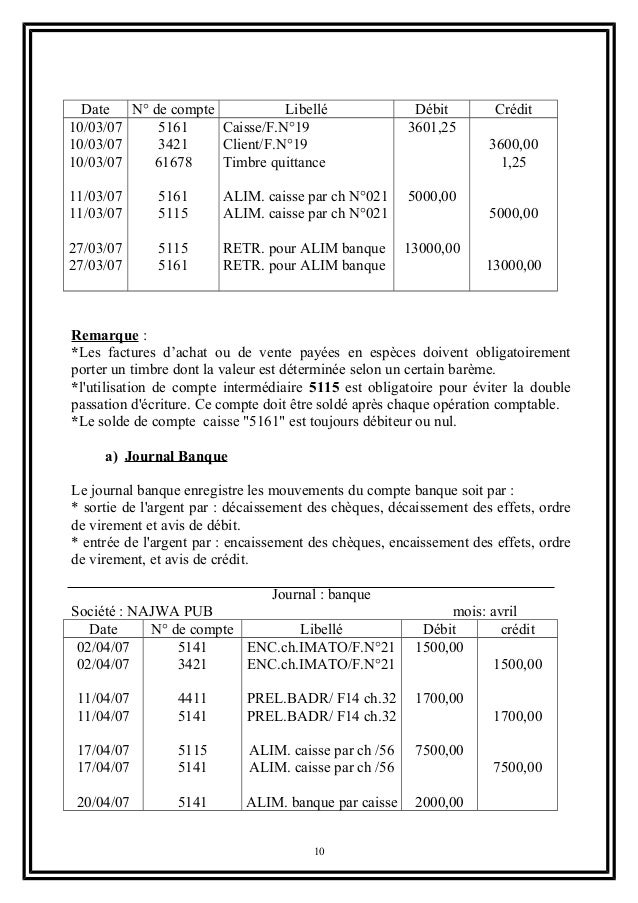 | Date | N° de compte | Libellé | Débit | Crédit |
|---|---|---|---|---|
| 10/03/07 | 5161 | Caisse/F.N°19 | 3601,25 | |
| 10/03/07 | 3421 | Client/F.N°19 | | 3600,00 |
| 10/03/07 | 61678 | Timbre quittance | | 1,25 |
| 11/03/07 | 5161 | ALIM. caisse par ch N°021 | 5000,00 | |
| 11/03/07 | 5115 | ALIM. caisse par ch N°021 | | 5000,00 |
| 27/03/07 | 5115 | RETR. pour ALIM banque | 13000,00 | |
| 27/03/07 | 5161 | RETR. pour ALIM banque | | 13000,00 |

Remarque :
*Les factures d'achat ou de vente payées en espèces doivent obligatoirement porter un timbre dont la valeur est déterminée selon un certain barème.
*l'utilisation de compte intermédiaire 5115 est obligatoire pour éviter la double passation d'écriture. Ce compte doit être soldé après chaque opération comptable.
*Le solde de compte caisse "5161" est toujours débiteur ou nul.

a) Journal Banque

Le journal banque enregistre les mouvements du compte banque soit par :
* sortie de l'argent par : décaissement des chèques, décaissement des effets, ordre de virement et avis de débit.
* entrée de l'argent par : encaissement des chèques, encaissement des effets, ordre de virement, et avis de crédit.

Journal : banque
Société : NAJWA PUB mois: avril

| Date | N° de compte | Libellé | Débit | crédit |
|---|---|---|---|---|
| 02/04/07 | 5141 | ENC.ch.IMATO/F.N°21 | 1500,00 | |
| 02/04/07 | 3421 | ENC.ch.IMATO/F.N°21 | | 1500,00 |
| 11/04/07 | 4411 | PREL.BADR/ F14 ch.32 | 1700,00 | |
| 11/04/07 | 5141 | PREL.BADR/ F14 ch.32 | | 1700,00 |
| 17/04/07 | 5115 | ALIM. caisse par ch /56 | 7500,00 | |
| 17/04/07 | 5141 | ALIM. caisse par ch /56 | | 7500,00 |
| 20/04/07 | 5141 | ALIM. banque par caisse | 2000,00 | |

10